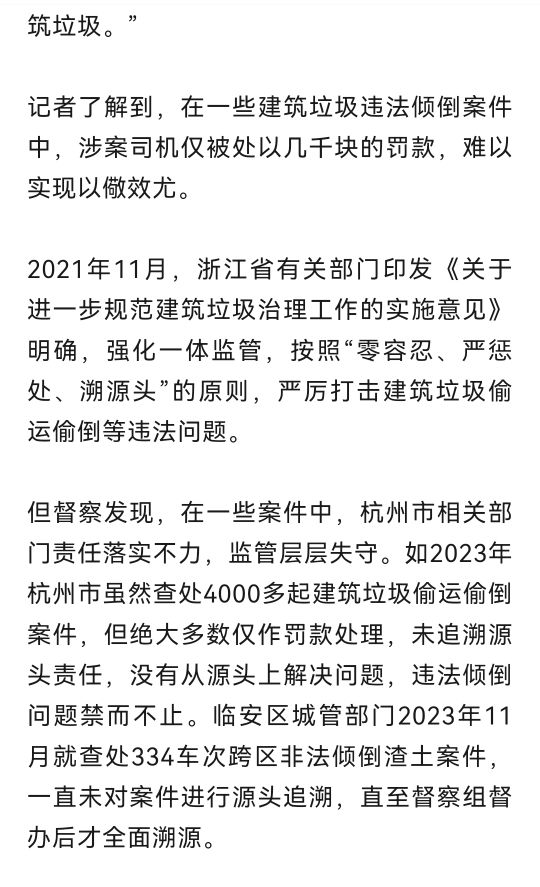 筑垃圾。”

记者了解到，在一些建筑垃圾违法倾倒案件中，涉案司机仅被处以几千块的罚款，难以实现以儆效尤。

2021年11月，浙江省有关部门印发《关于进一步规范建筑垃圾治理工作的实施意见》明确，强化一体监管，按照“零容忍、严惩处、溯源头”的原则，严厉打击建筑垃圾偷运偷倒等违法问题。

但督察发现，在一些案件中，杭州市相关部门责任落实不力，监管层层失守。如2023年杭州市虽然查处4000多起建筑垃圾偷运偷倒案件，但绝大多数仅作罚款处理，未追溯源头责任，没有从源头上解决问题，违法倾倒问题禁而不止。临安区城管部门2023年11月就查处334车次跨区非法倾倒渣土案件，一直未对案件进行源头追溯，直至督察组督办后才全面溯源。